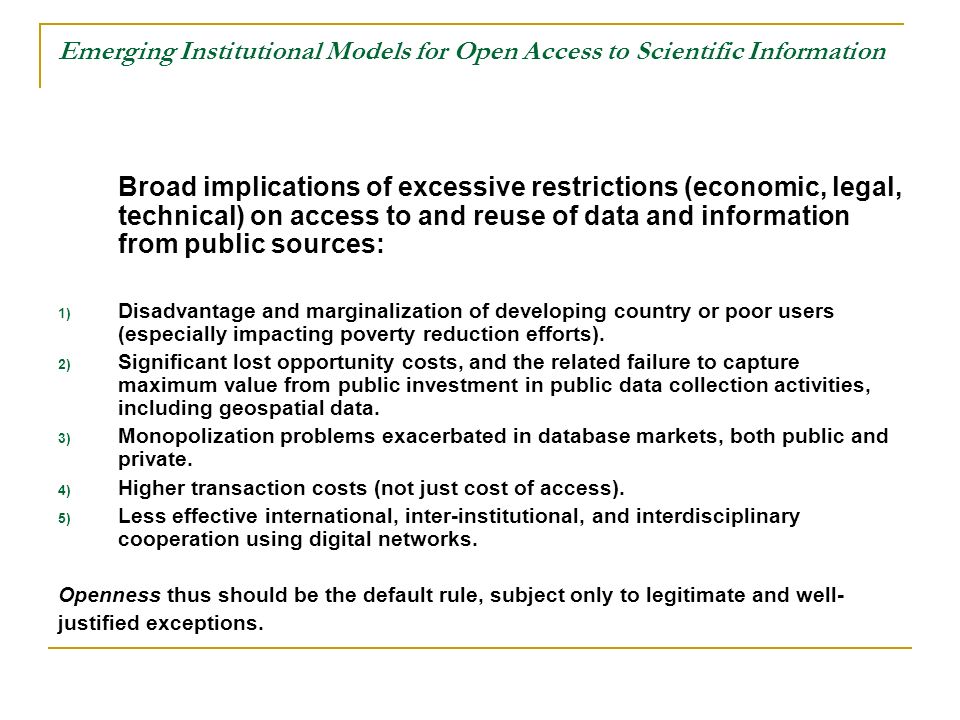 Emerging Institutional Models for Open Access to Scientific Information

Broad implications of excessive restrictions (economic, legal, technical) on access to and reuse of data and information from public sources:

1) Disadvantage and marginalization of developing country or poor users (especially impacting poverty reduction efforts).

2) Significant lost opportunity costs, and the related failure to capture maximum value from public investment in public data collection activities, including geospatial data.

3) Monopolization problems exacerbated in database markets, both public and private.

4) Higher transaction costs (not just cost of access).

5) Less effective international, inter-institutional, and interdisciplinary cooperation using digital networks.

Openness thus should be the default rule, subject only to legitimate and well-justified exceptions.